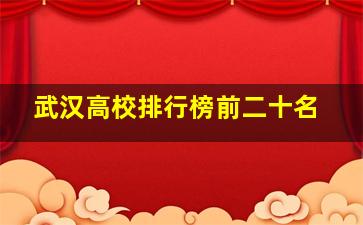 武汉高校排行榜前二十名